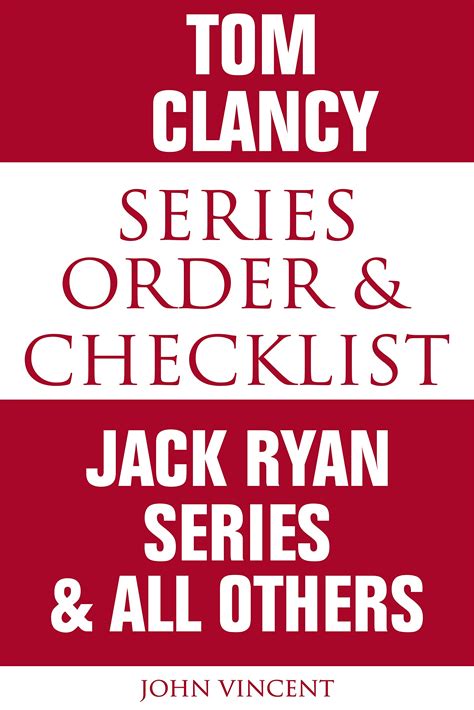 TOM CLANCY

SERIES ORDER & CHECKLIST

JACK RYAN SERIES & ALL OTHERS

JOHN VINCENT